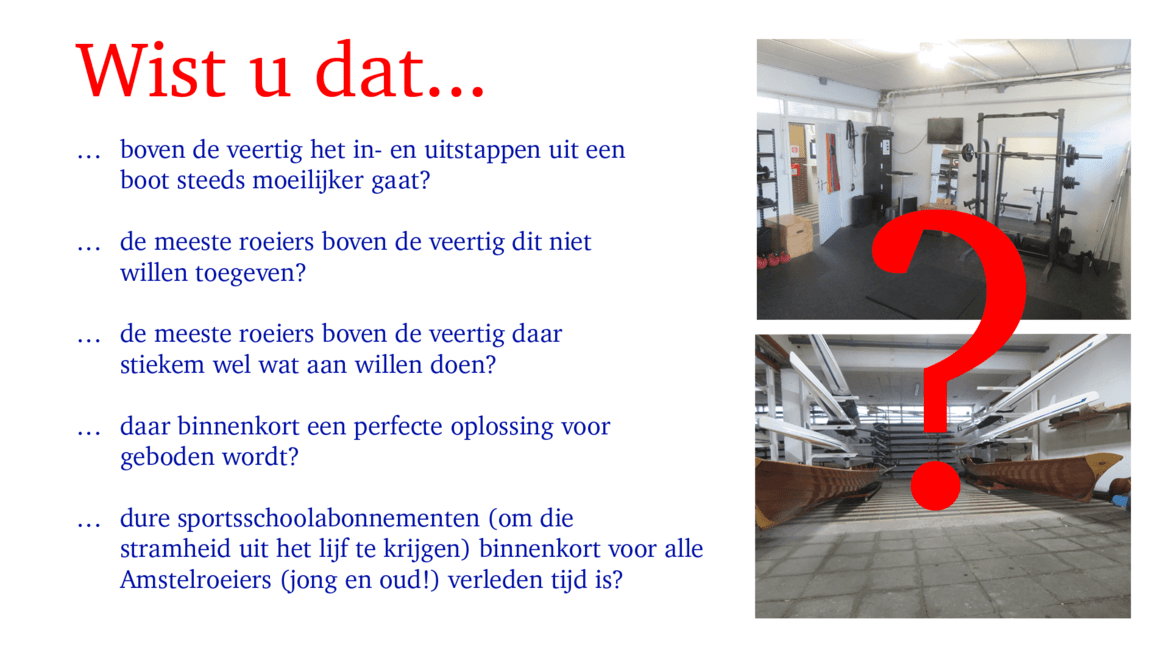 Wist u dat…

… boven de veertig het in- en uitstappen uit een boot steeds moeilijker gaat?

… de meeste roeiers boven de veertig dit niet willen toegeven?

… de meeste roeiers boven de veertig daar stiekem wel wat aan willen doen?

… daar binnenkort een perfecte oplossing voor geboden wordt?

… dure sportsschoolabonnementen (om die stramheid uit het lijf te krijgen) binnenkort voor alle Amstelroeiers (jong en oud!) verleden tijd is?

?